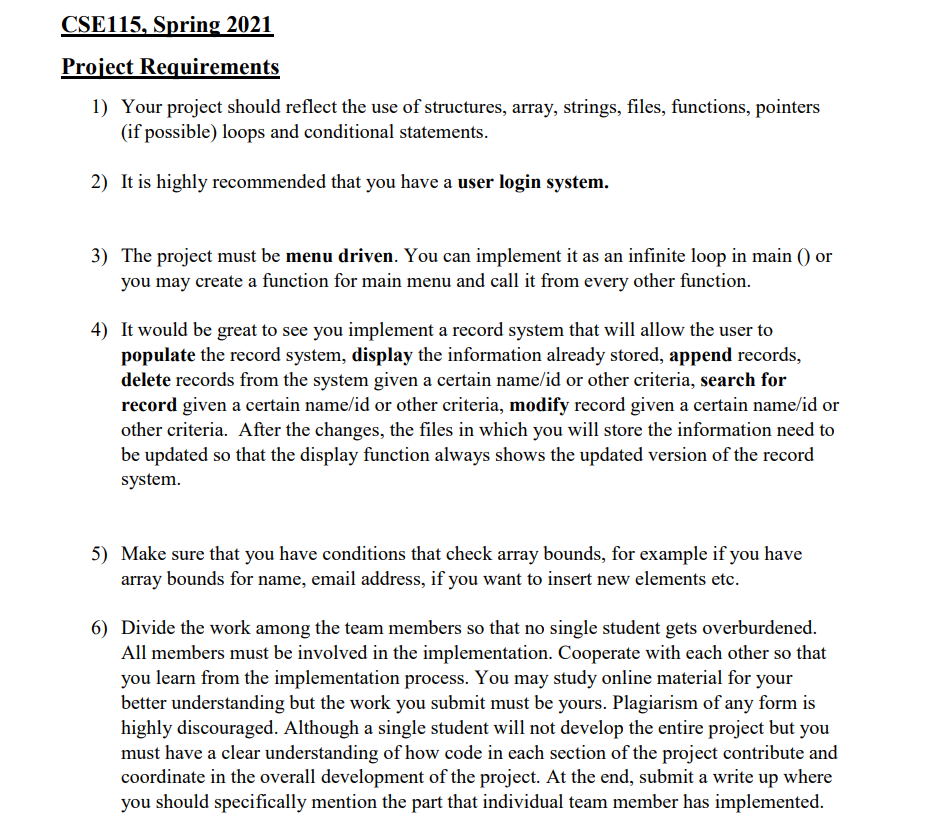 CSE115, Spring 2021

Project Requirements

1) Your project should reflect the use of structures, array, strings, files, functions, pointers (if possible) loops and conditional statements.

2) It is highly recommended that you have a user login system.

3) The project must be menu driven. You can implement it as an infinite loop in main () or you may create a function for main menu and call it from every other function.

4) It would be great to see you implement a record system that will allow the user to populate the record system, display the information already stored, append records, delete records from the system given a certain name/id or other criteria, search for record given a certain name/id or other criteria, modify record given a certain name/id or other criteria. After the changes, the files in which you will store the information need to be updated so that the display function always shows the updated version of the record system.

5) Make sure that you have conditions that check array bounds, for example if you have array bounds for name, email address, if you want to insert new elements etc.

6) Divide the work among the team members so that no single student gets overburdened. All members must be involved in the implementation. Cooperate with each other so that you learn from the implementation process. You may study online material for your better understanding but the work you submit must be yours. Plagiarism of any form is highly discouraged. Although a single student will not develop the entire project but you must have a clear understanding of how code in each section of the project contribute and coordinate in the overall development of the project. At the end, submit a write up where you should specifically mention the part that individual team member has implemented.